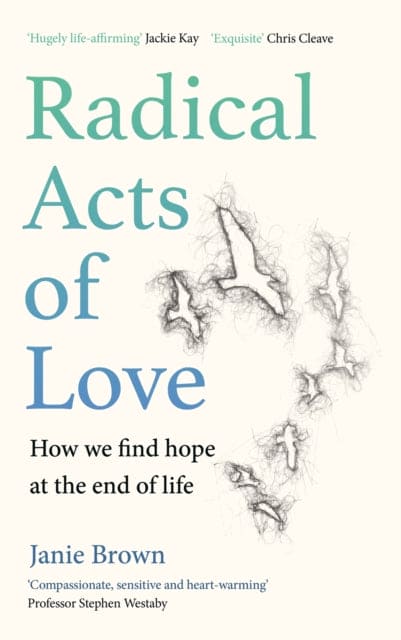 'Hugely life-affirming' Jackie Kay 'Exquisite' Chris Cleave

Radical Acts of Love

How we find hope at the end of life

Janie Brown

'Compassionate, sensitive and heart-warming'
Professor Stephen Westaby